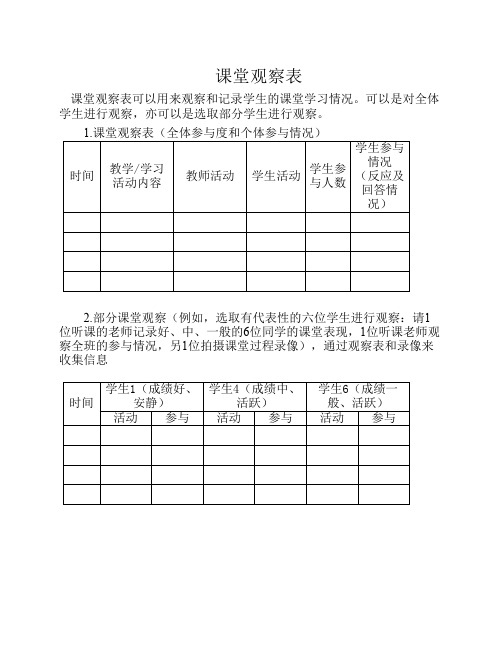 课堂观察表

课堂观察表可以用来观察和记录学生的课堂学习情况。可以是对全体学生进行观察，亦可以是选取部分学生进行观察。

1.课堂观察表（全体参与度和个体参与情况）

| 时间 | 教学/学习活动内容 | 教师活动 | 学生活动 | 学生参与人数 | 学生参与情况（反应及回答情况） |
|---|---|---|---|---|---|
| | | | | | |
| | | | | | |
| | | | | | |
| | | | | | |

2.部分课堂观察（例如，选取有代表性的六位学生进行观察：请1位听课的老师记录好、中、一般的6位同学的课堂表现，1位听课老师观察全班的参与情况，另1位拍摄课堂过程录像），通过观察表和录像来收集信息

| 时间 | 学生1（成绩好、安静） | | 学生4（成绩中、活跃） | | 学生6（成绩一般、活跃） | |
|---|---|---|---|---|---|---|
| | 活动 | 参与 | 活动 | 参与 | 活动 | 参与 |
| | | | | | | |
| | | | | | | |
| | | | | | | |
| | | | | | | |